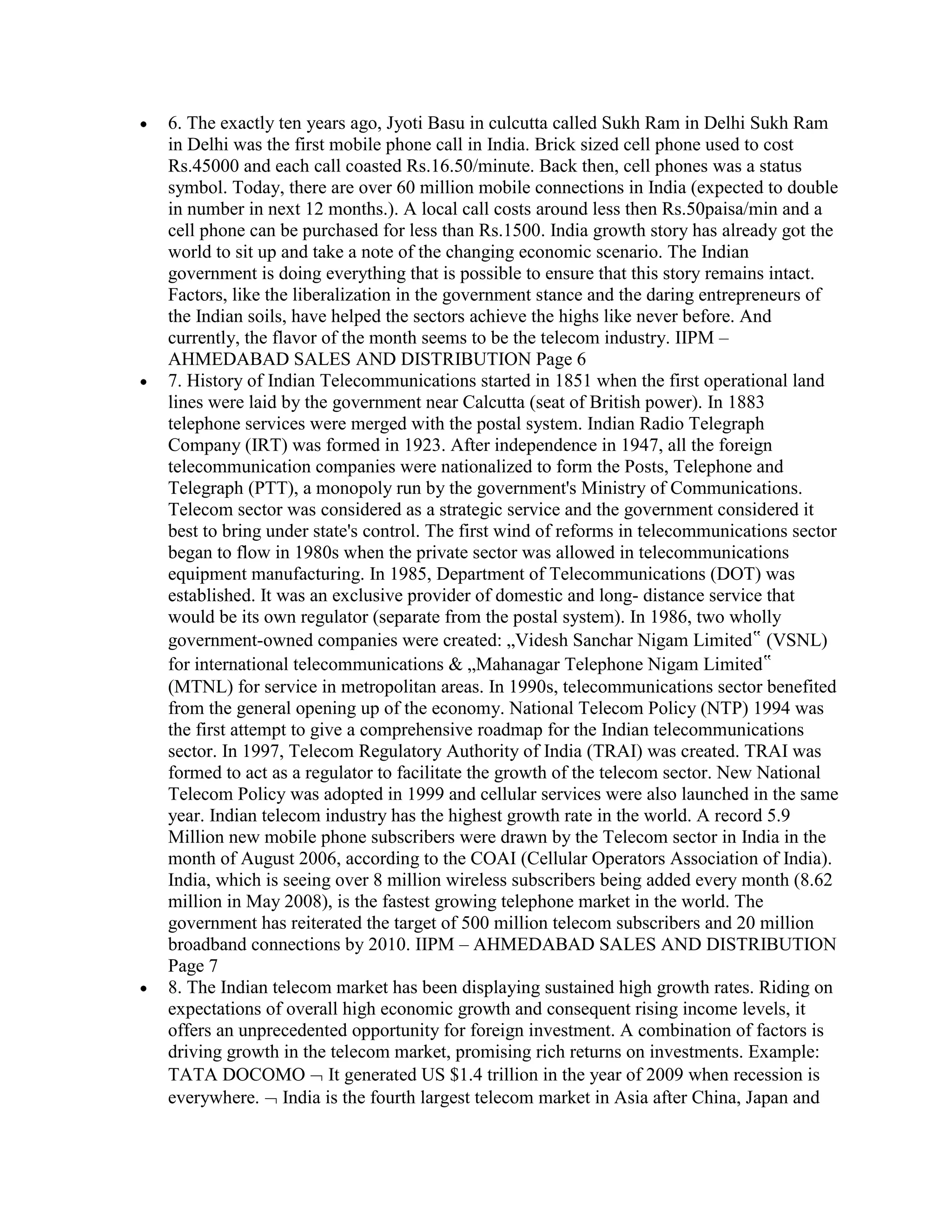 • 6. The exactly ten years ago, Jyoti Basu in culcutta called Sukh Ram in Delhi Sukh Ram in Delhi was the first mobile phone call in India. Brick sized cell phone used to cost Rs.45000 and each call coasted Rs.16.50/minute. Back then, cell phones was a status symbol. Today, there are over 60 million mobile connections in India (expected to double in number in next 12 months.). A local call costs around less then Rs.50paisa/min and a cell phone can be purchased for less than Rs.1500. India growth story has already got the world to sit up and take a note of the changing economic scenario. The Indian government is doing everything that is possible to ensure that this story remains intact. Factors, like the liberalization in the government stance and the daring entrepreneurs of the Indian soils, have helped the sectors achieve the highs like never before. And currently, the flavor of the month seems to be the telecom industry. IIPM – AHMEDABAD SALES AND DISTRIBUTION Page 6
• 7. History of Indian Telecommunications started in 1851 when the first operational land lines were laid by the government near Calcutta (seat of British power). In 1883 telephone services were merged with the postal system. Indian Radio Telegraph Company (IRT) was formed in 1923. After independence in 1947, all the foreign telecommunication companies were nationalized to form the Posts, Telephone and Telegraph (PTT), a monopoly run by the government's Ministry of Communications. Telecom sector was considered as a strategic service and the government considered it best to bring under state's control. The first wind of reforms in telecommunications sector began to flow in 1980s when the private sector was allowed in telecommunications equipment manufacturing. In 1985, Department of Telecommunications (DOT) was established. It was an exclusive provider of domestic and long- distance service that would be its own regulator (separate from the postal system). In 1986, two wholly government-owned companies were created: „Videsh Sanchar Nigam Limited‟ (VSNL) for international telecommunications & „Mahanagar Telephone Nigam Limited‟ (MTNL) for service in metropolitan areas. In 1990s, telecommunications sector benefited from the general opening up of the economy. National Telecom Policy (NTP) 1994 was the first attempt to give a comprehensive roadmap for the Indian telecommunications sector. In 1997, Telecom Regulatory Authority of India (TRAI) was created. TRAI was formed to act as a regulator to facilitate the growth of the telecom sector. New National Telecom Policy was adopted in 1999 and cellular services were also launched in the same year. Indian telecom industry has the highest growth rate in the world. A record 5.9 Million new mobile phone subscribers were drawn by the Telecom sector in India in the month of August 2006, according to the COAI (Cellular Operators Association of India). India, which is seeing over 8 million wireless subscribers being added every month (8.62 million in May 2008), is the fastest growing telephone market in the world. The government has reiterated the target of 500 million telecom subscribers and 20 million broadband connections by 2010. IIPM – AHMEDABAD SALES AND DISTRIBUTION Page 7
• 8. The Indian telecom market has been displaying sustained high growth rates. Riding on expectations of overall high economic growth and consequent rising income levels, it offers an unprecedented opportunity for foreign investment. A combination of factors is driving growth in the telecom market, promising rich returns on investments. Example: TATA DOCOMO ¬ It generated US $1.4 trillion in the year of 2009 when recession is everywhere. ¬ India is the fourth largest telecom market in Asia after China, Japan and